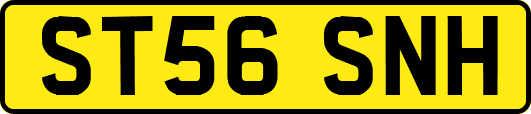 ST56 SNH